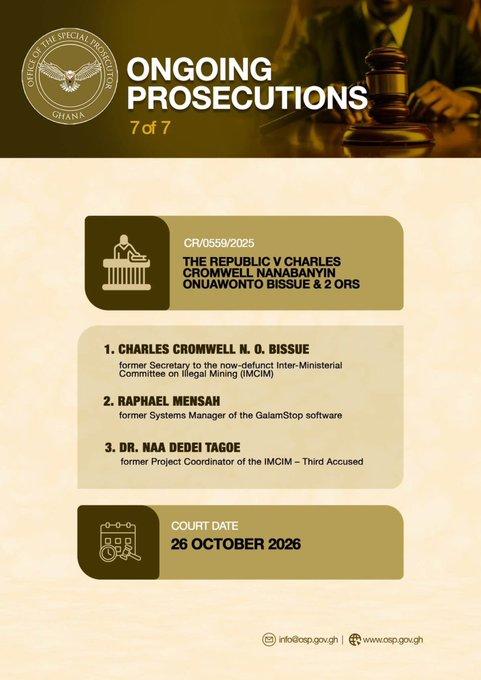 OFFICE OF THE SPECIAL PROSECUTOR
GHANA

ONGOING PROSECUTIONS
7 of 7

CR/0559/2025
THE REPUBLIC V CHARLES CROMWELL NANABANYIN ONUAWONTO BISSUE & 2 ORS

1. CHARLES CROMWELL N. O. BISSUE
former Secretary to the now-defunct Inter-Ministerial Committee on Illegal Mining (IMCIM)

2. RAPHAEL MENSAH
former Systems Manager of the GalamStop software

3. DR. NAA DEDEI TAGOE
former Project Coordinator of the IMCIM – Third Accused

COURT DATE
26 OCTOBER 2026

info@osp.gov.gh | www.osp.gov.gh